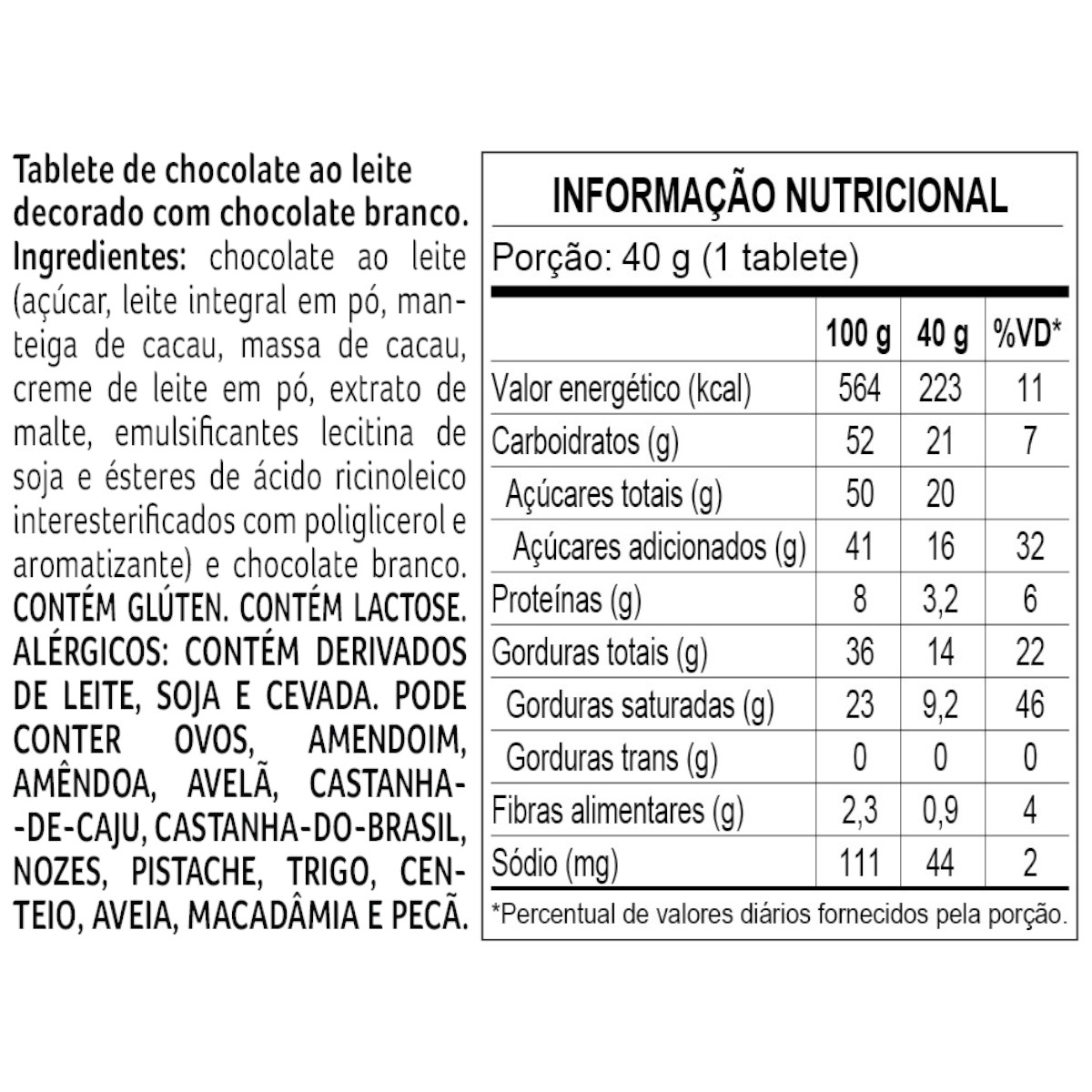 Tablete de chocolate ao leite decorado com chocolate branco.
Ingredientes: chocolate ao leite (açúcar, leite integral em pó, manteiga de cacau, massa de cacau, creme de leite em pó, extrato de malte, emulsificantes lecitina de soja e ésteres de ácido ricinoleico interesterificados com poliglicerol e aromatizante) e chocolate branco.
CONTÉM GLÚTEN. CONTÉM LACTOSE.
ALÉRGICOS: CONTÉM DERIVADOS DE LEITE, SOJA E CEVADA. PODE CONTER OVOS, AMENDOIM, AMÊNDOA, AVELÃ, CASTANHA-DE-CAJU, CASTANHA-DO-BRASIL, NOZES, PISTACHE, TRIGO, CENTEIO, AVEIA, MACADÂMIA E PECÃ.

INFORMAÇÃO NUTRICIONAL
Porção: 40 g (1 tablete)

| | 100 g | 40 g | %VD* |
|---|---|---|---|
| Valor energético (kcal) | 564 | 223 | 11 |
| Carboidratos (g) | 52 | 21 | 7 |
| Açúcares totais (g) | 50 | 20 | |
| Açúcares adicionados (g) | 41 | 16 | 32 |
| Proteínas (g) | 8 | 3,2 | 6 |
| Gorduras totais (g) | 36 | 14 | 22 |
| Gorduras saturadas (g) | 23 | 9,2 | 46 |
| Gorduras trans (g) | 0 | 0 | 0 |
| Fibras alimentares (g) | 2,3 | 0,9 | 4 |
| Sódio (mg) | 111 | 44 | 2 |

*Percentual de valores diários fornecidos pela porção.